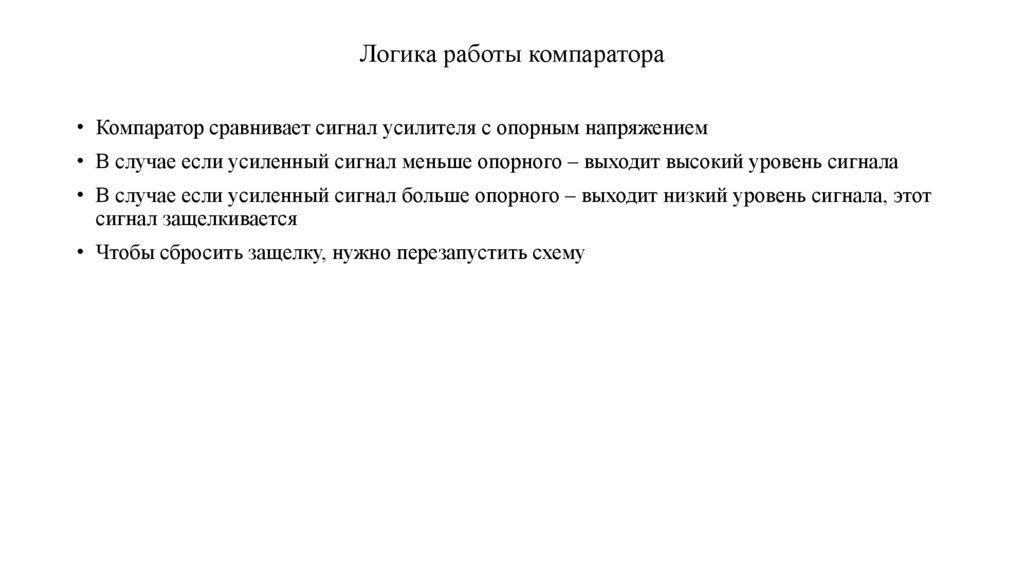 Логика работы компаратора

• Компаратор сравнивает сигнал усилителя с опорным напряжением
• В случае если усиленный сигнал меньше опорного – выходит высокий уровень сигнала
• В случае если усиленный сигнал больше опорного – выходит низкий уровень сигнала, этот сигнал защелкивается
• Чтобы сбросить защелку, нужно перезапустить схему